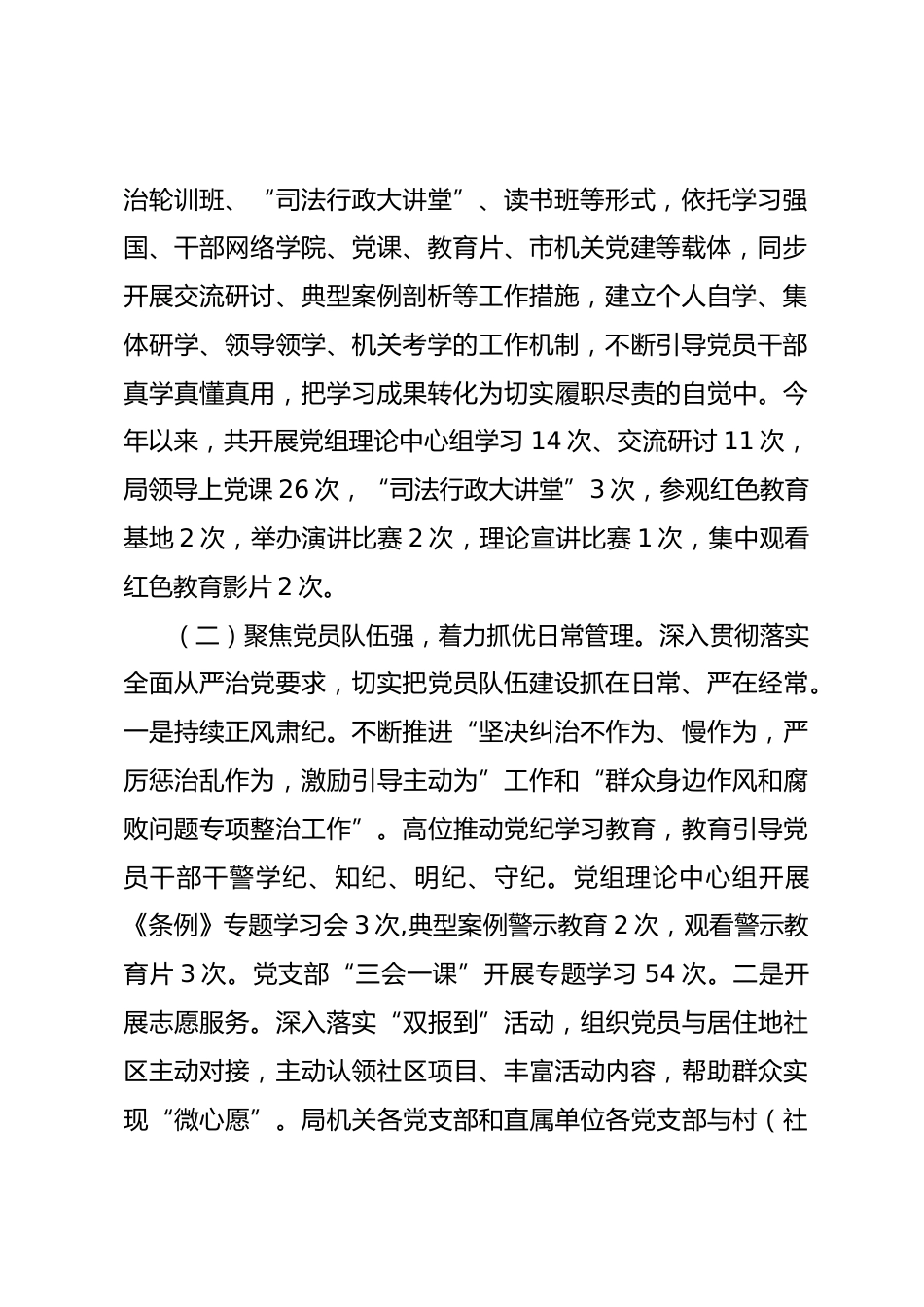 治轮训班、“司法行政大讲堂”、读书班等形式，依托学习强国、干部网络学院、党课、教育片、市机关党建等载体，同步开展交流研讨、典型案例剖析等工作措施，建立个人自学、集体研学、领导领学、机关考学的工作机制，不断引导党员干部真学真懂真用，把学习成果转化为切实履职尽责的自觉中。今年以来，共开展党组理论中心组学习 14 次、交流研讨 11 次，局领导上党课 26 次，“司法行政大讲堂”3 次，参观红色教育基地 2 次，举办演讲比赛 2 次，理论宣讲比赛 1 次，集中观看红色教育影片 2 次。

（二）聚焦党员队伍强，着力抓优日常管理。深入贯彻落实全面从严治党要求，切实把党员队伍建设抓在日常、严在经常。一是持续正风肃纪。不断推进“坚决纠治不作为、慢作为，严厉惩治乱作为，激励引导主动为”工作和“群众身边作风和腐败问题专项整治工作”。高位推动党纪学习教育，教育引导党员干部干警学纪、知纪、明纪、守纪。党组理论中心组开展《条例》专题学习会 3 次,典型案例警示教育 2 次，观看警示教育片 3 次。党支部“三会一课”开展专题学习 54 次。二是开展志愿服务。深入落实“双报到”活动，组织党员与居住地社区主动对接，主动认领社区项目、丰富活动内容，帮助群众实现“微心愿”。局机关各党支部和直属单位各党支部与村（社